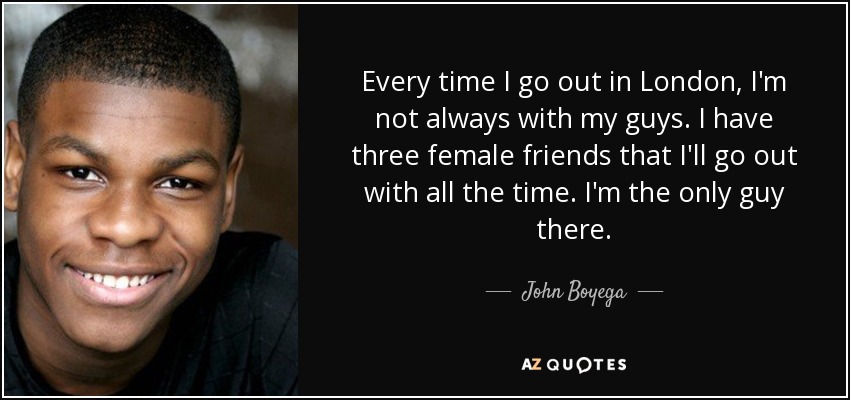 Every time I go out in London, I'm not always with my guys. I have three female friends that I'll go out with all the time. I'm the only guy there.

— John Boyega —

AZ QUOTES